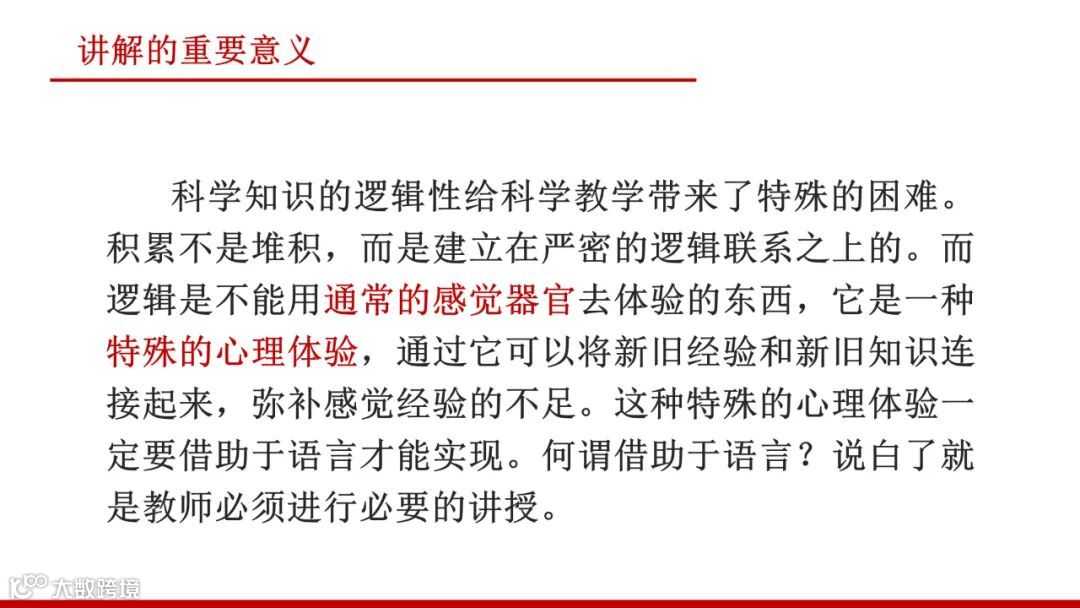 讲解的重要意义

科学知识的逻辑性给科学教学带来了特殊的困难。积累不是堆积，而是建立在严密的逻辑联系之上的。而逻辑是不能用通常的感觉器官去体验的东西，它是一种特殊的心理体验，通过它可以将新旧经验和新旧知识连接起来，弥补感觉经验的不足。这种特殊的心理体验一定要借助于语言才能实现。何谓借助于语言？说白了就是教师必须进行必要的讲授。

大数跨境